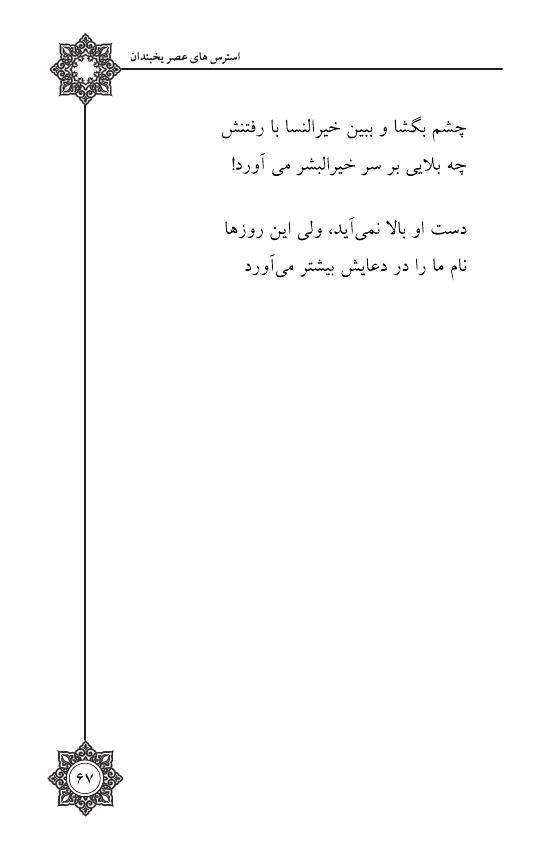 استرس های عصر یخبندان

چشم بگشا و ببین خیرالنسا با رفتنش
چه بلایی بر سر خیرالبشر می آورد!

دست او بالا نمی‌آید، ولی این روزها
نام ما را در دعایش بیشتر می‌آورد

۶۷